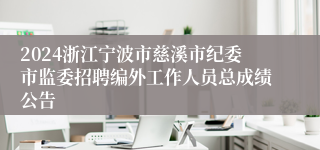 2024浙江宁波市慈溪市纪委市监委招聘编外工作人员总成绩公告